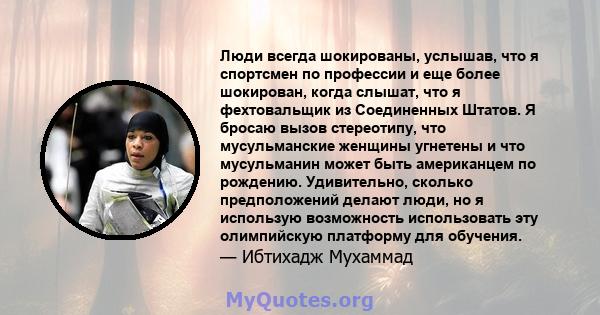 Люди всегда шокированы, услышав, что я спортсмен по профессии и еще более шокирован, когда слышат, что я фехтовальщик из Соединенных Штатов. Я бросаю вызов стереотипу, что мусульманские женщины угнетены и что мусульманин может быть американцем по рождению. Удивительно, сколько предположений делают люди, но я использую возможность использовать эту олимпийскую платформу для обучения.
— Ибтихадж Мухаммад

MyQuotes.org